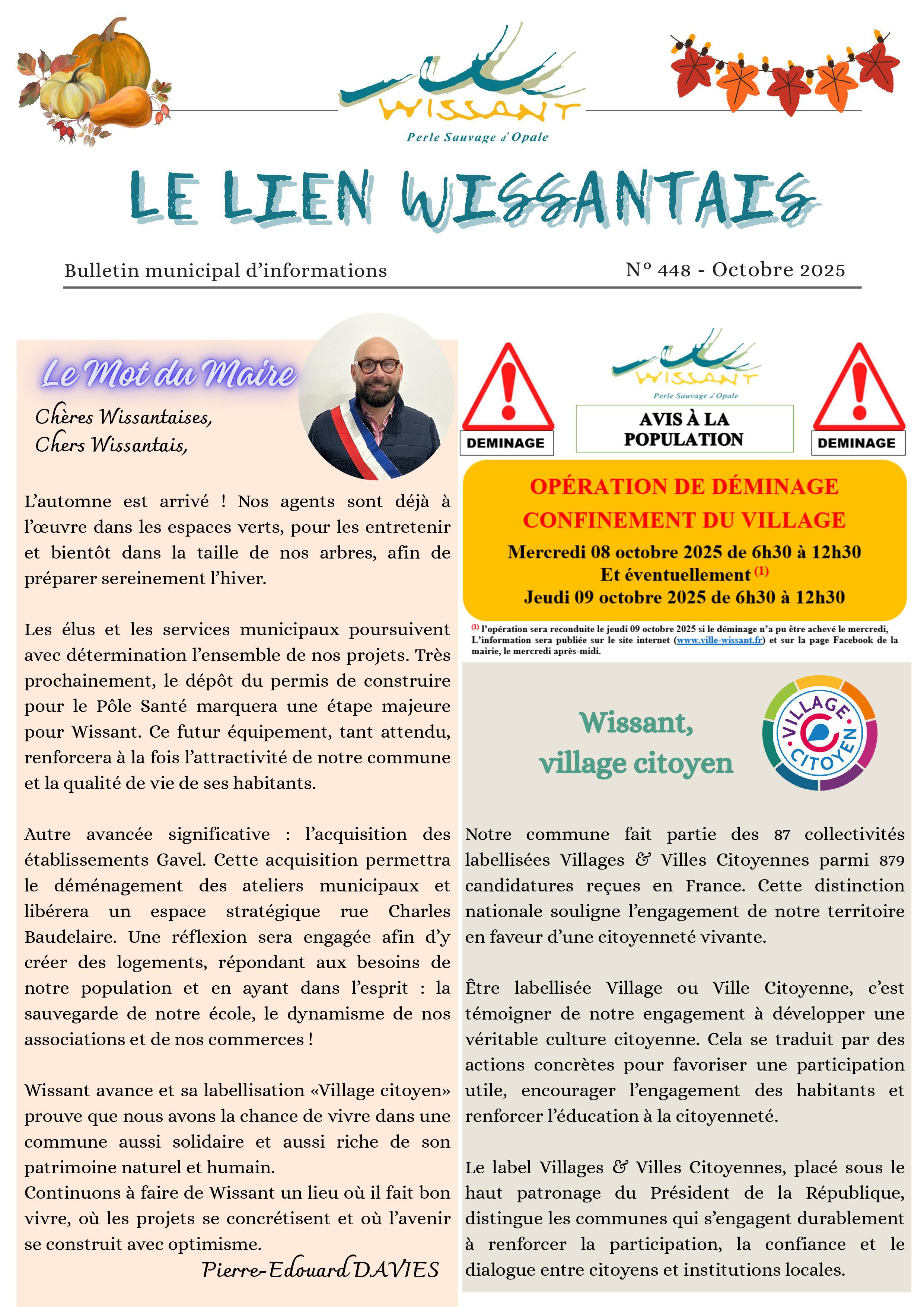 WISSANT
Perle Sauvage d'Opale

LE LIEN WISSANTAIS

Bulletin municipal d'informations

N° 448 - Octobre 2025

Le Mot du Maire

Chères Wissantaises,
Chers Wissantais,

L'automne est arrivé ! Nos agents sont déjà à l'œuvre dans les espaces verts, pour les entretenir et bientôt dans la taille de nos arbres, afin de préparer sereinement l'hiver.

Les élus et les services municipaux poursuivent avec détermination l'ensemble de nos projets. Très prochainement, le dépôt du permis de construire pour le Pôle Santé marquera une étape majeure pour Wissant. Ce futur équipement, tant attendu, renforcera à la fois l'attractivité de notre commune et la qualité de vie de ses habitants.

Autre avancée significative : l'acquisition des établissements Gavel. Cette acquisition permettra le déménagement des ateliers municipaux et libérera un espace stratégique rue Charles Baudelaire. Une réflexion sera engagée afin d'y créer des logements, répondant aux besoins de notre population et en ayant dans l'esprit : la sauvegarde de notre école, le dynamisme de nos associations et de nos commerces !

Wissant avance et sa labellisation «Village citoyen» prouve que nous avons la chance de vivre dans une commune aussi solidaire et aussi riche de son patrimoine naturel et humain.
Continuons à faire de Wissant un lieu où il fait bon vivre, où les projets se concrétisent et où l'avenir se construit avec optimisme.

Pierre-Edouard DAVIES

DEMINAGE

WISSANT
Perle Sauvage d'Opale

AVIS À LA POPULATION

DEMINAGE

OPÉRATION DE DÉMINAGE
CONFINEMENT DU VILLAGE
Mercredi 08 octobre 2025 de 6h30 à 12h30
Et éventuellement $^{(1)}$
Jeudi 09 octobre 2025 de 6h30 à 12h30

$^{(1)}$ l'opération sera reconduite le jeudi 09 octobre 2025 si le déminage n'a pu être achevé le mercredi, L'information sera publiée sur le site internet (www.ville-wissant.fr) et sur la page Facebook de la mairie, le mercredi après-midi.

Wissant, village citoyen

VILLAGE CITOYEN

Notre commune fait partie des 87 collectivités labellisées Villages & Villes Citoyennes parmi 879 candidatures reçues en France. Cette distinction nationale souligne l'engagement de notre territoire en faveur d'une citoyenneté vivante.

Être labellisée Village ou Ville Citoyenne, c'est témoigner de notre engagement à développer une véritable culture citoyenne. Cela se traduit par des actions concrètes pour favoriser une participation utile, encourager l'engagement des habitants et renforcer l'éducation à la citoyenneté.

Le label Villages & Villes Citoyennes, placé sous le haut patronage du Président de la République, distingue les communes qui s'engagent durablement à renforcer la participation, la confiance et le dialogue entre citoyens et institutions locales.